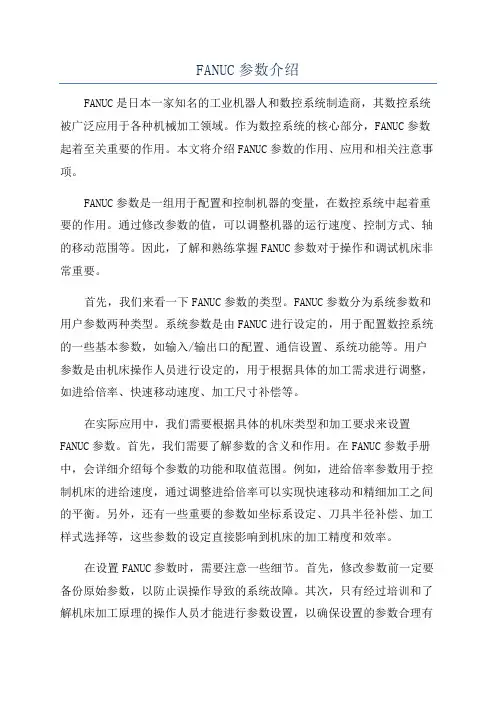 FANUC 参数介绍

FANUC 是日本一家知名的工业机器人和数控系统制造商，其数控系统被广泛应用于各种机械加工领域。作为数控系统的核心部分，FANUC 参数起着至关重要的作用。本文将介绍 FANUC 参数的作用、应用和相关注意事项。

FANUC 参数是一组用于配置和控制机器的变量，在数控系统中起着重要的作用。通过修改参数的值，可以调整机器的运行速度、控制方式、轴的移动范围等。因此，了解和熟练掌握 FANUC 参数对于操作和调试机床非常重要。

首先，我们来看一下 FANUC 参数的类型。FANUC 参数分为系统参数和用户参数两种类型。系统参数是由 FANUC 进行设定的，用于配置数控系统的一些基本参数，如输入/输出口的配置、通信设置、系统功能等。用户参数是由机床操作人员进行设定的，用于根据具体的加工需求进行调整，如进给倍率、快速移动速度、加工尺寸补偿等。

在实际应用中，我们需要根据具体的机床类型和加工要求来设置 FANUC 参数。首先，我们需要了解参数的含义和作用。在 FANUC 参数手册中，会详细介绍每个参数的功能和取值范围。例如，进给倍率参数用于控制机床的进给速度，通过调整进给倍率可以实现快速移动和精细加工之间的平衡。另外，还有一些重要的参数如坐标系设定、刀具半径补偿、加工样式选择等，这些参数的设定直接影响到机床的加工精度和效率。

在设置 FANUC 参数时，需要注意一些细节。首先，修改参数前一定要备份原始参数，以防止误操作导致的系统故障。其次，只有经过培训和了解机床加工原理的操作人员才能进行参数设置，以确保设置的参数合理有